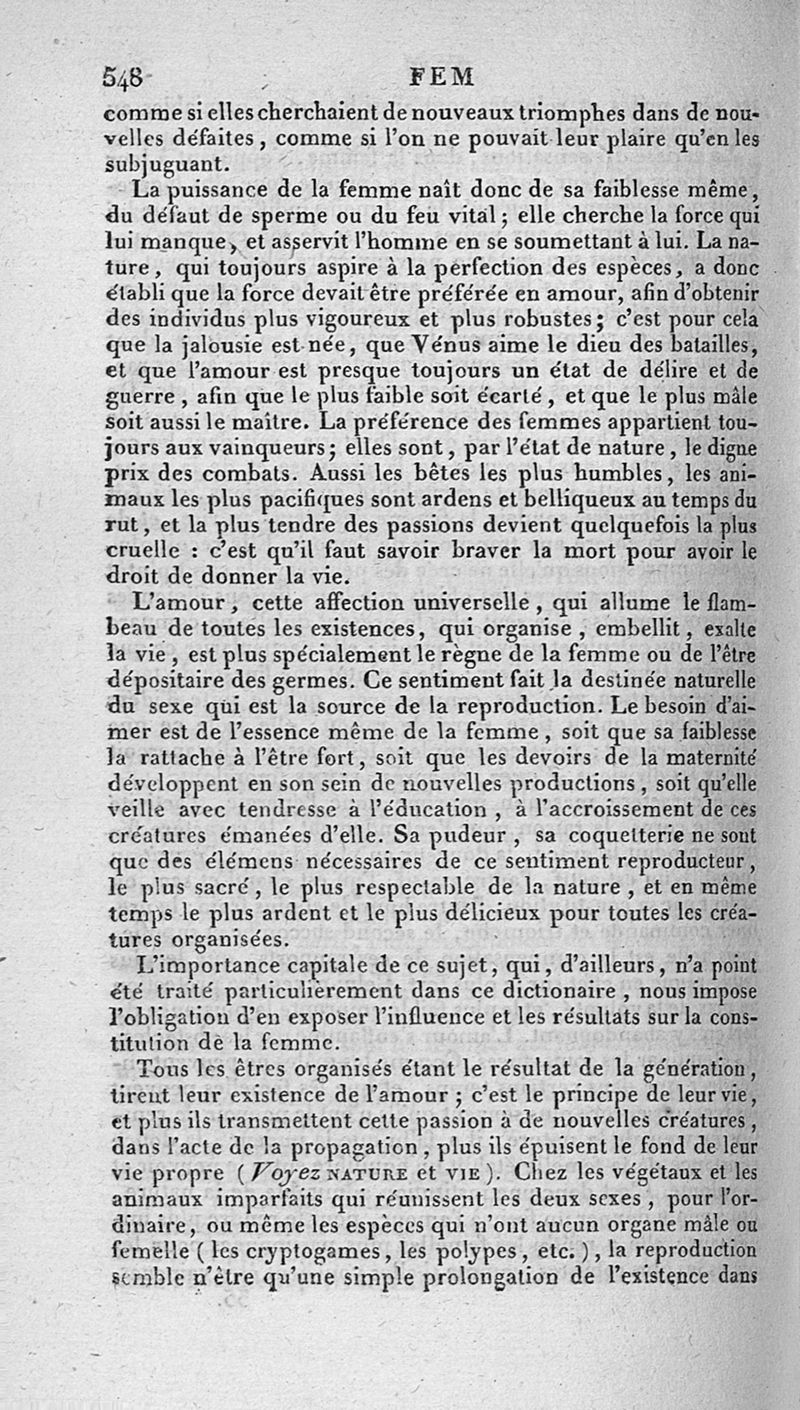 548 FEM

comme si elles cherchaient de nouveaux triomphes dans de nouvelles défaites, comme si l'on ne pouvait leur plaire qu'en les subjuguant.

La puissance de la femme naît donc de sa faiblesse même, du défaut de sperme ou du feu vital; elle cherche la force qui lui manque, et asservit l'homme en se soumettant à lui. La nature, qui toujours aspire à la perfection des espèces, a donc établi que la force devait être préférée en amour, afin d'obtenir des individus plus vigoureux et plus robustes; c'est pour cela que la jalousie est née, que Vénus aime le dieu des batailles, et que l'amour est presque toujours un état de délire et de guerre, afin que le plus faible soit écarté, et que le plus mâle soit aussi le maître. La préférence des femmes appartient toujours aux vainqueurs; elles sont, par l'état de nature, le digne prix des combats. Aussi les bêtes les plus humbles, les animaux les plus pacifiques sont ardens et belliqueux au temps du rut, et la plus tendre des passions devient quelquefois la plus cruelle : c'est qu'il faut savoir braver la mort pour avoir le droit de donner la vie.

L'amour, cette affection universelle, qui allume le flambeau de toutes les existences, qui organise, embellit, exalte la vie, est plus spécialement le règne de la femme ou de l'être dépositaire des germes. Ce sentiment fait la destinée naturelle du sexe qui est la source de la reproduction. Le besoin d'aimer est de l'essence même de la femme, soit que sa faiblesse la rattache à l'être fort, soit que les devoirs de la maternité développent en son sein de nouvelles productions, soit qu'elle veille avec tendresse à l'éducation, à l'accroissement de ces créatures émanées d'elle. Sa pudeur, sa coquetterie ne sont que des élémens nécessaires de ce sentiment reproducteur, le plus sacré, le plus respectable de la nature, et en même temps le plus ardent et le plus délicieux pour toutes les créatures organisées.

L'importance capitale de ce sujet, qui, d'ailleurs, n'a point été traité particulièrement dans ce dictionaire, nous impose l'obligation d'en exposer l'influence et les résultats sur la constitution de la femme.

Tous les êtres organisés étant le résultat de la génération, tirent leur existence de l'amour; c'est le principe de leur vie, et plus ils transmettent cette passion à de nouvelles créatures, dans l'acte de la propagation, plus ils épuisent le fond de leur vie propre (Voyez NATURE et VIE). Chez les végétaux et les animaux imparfaits qui réunissent les deux sexes, pour l'ordinaire, ou même les espèces qui n'ont aucun organe mâle ou femelle (les cryptogames, les polypes, etc.), la reproduction semble n'être qu'une simple prolongation de l'existence dans